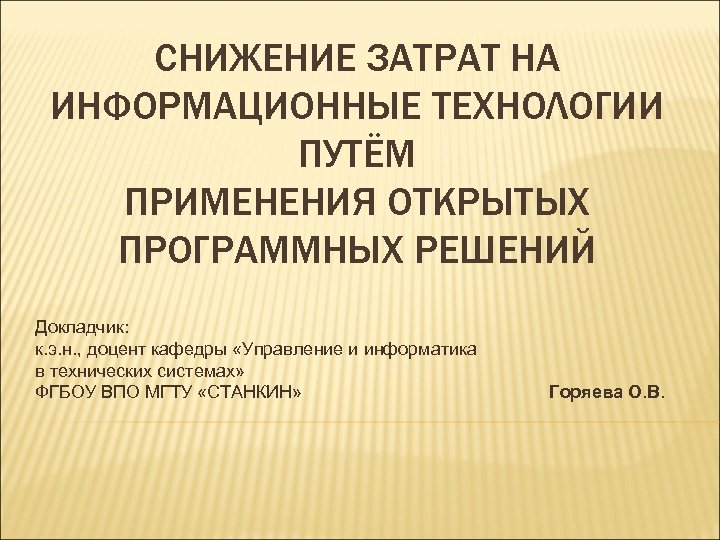 СНИЖЕНИЕ ЗАТРАТ НА ИНФОРМАЦИОННЫЕ ТЕХНОЛОГИИ ПУТЁМ
ПРИМЕНЕНИЯ ОТКРЫТЫХ ПРОГРАММНЫХ РЕШЕНИЙ

Докладчик:
к.э.н., доцент кафедры «Управление и информатика в технических системах»
ФГБОУ ВПО МГТУ «СТАНКИН» Горяева О.В.